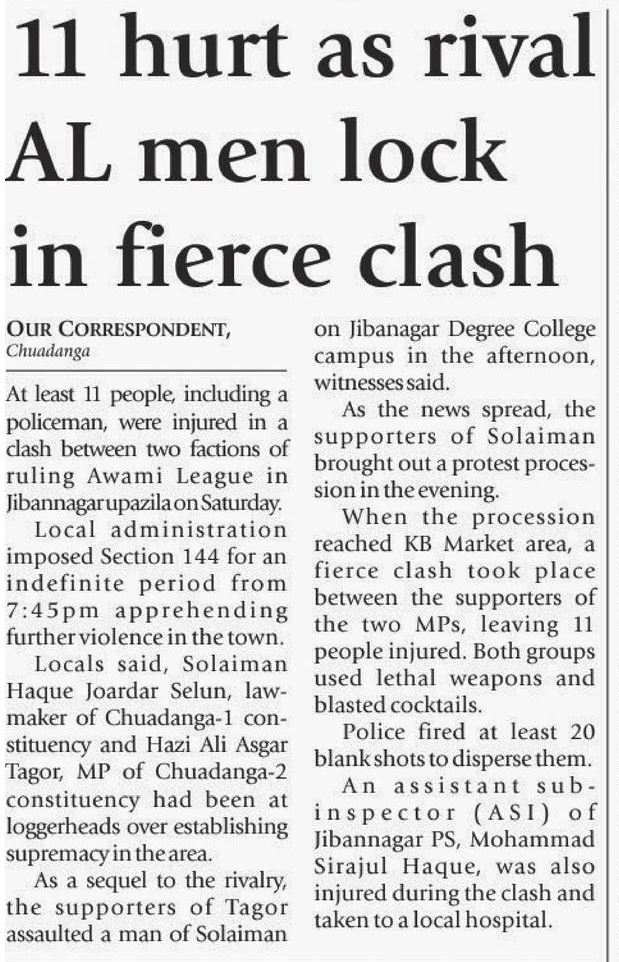 11 hurt as rival AL men lock in fierce clash

OUR CORRESPONDENT, Chuadanga

At least 11 people, including a policeman, were injured in a clash between two factions of ruling Awami League in Jibannagar upazila on Saturday.

Local administration imposed Section 144 for an indefinite period from 7:45pm apprehending further violence in the town.

Locals said, Solaiman Haque Joardar Selun, lawmaker of Chuadanga-1 constituency and Hazi Ali Asgar Tagor, MP of Chuadanga-2 constituency had been at loggerheads over establishing supremacy in the area.

As a sequel to the rivalry, the supporters of Tagor assaulted a man of Solaiman on Jibanagar Degree College campus in the afternoon, witnesses said.

As the news spread, the supporters of Solaiman brought out a protest procession in the evening.

When the procession reached KB Market area, a fierce clash took place between the supporters of the two MPs, leaving 11 people injured. Both groups used lethal weapons and blasted cocktails.

Police fired at least 20 blank shots to disperse them.

An assistant sub-inspector (ASI) of Jibannagar PS, Mohammad Sirajul Haque, was also injured during the clash and taken to a local hospital.